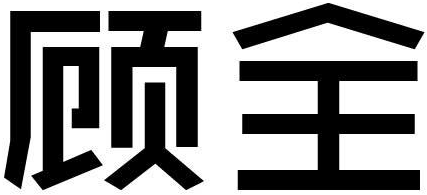 顾全